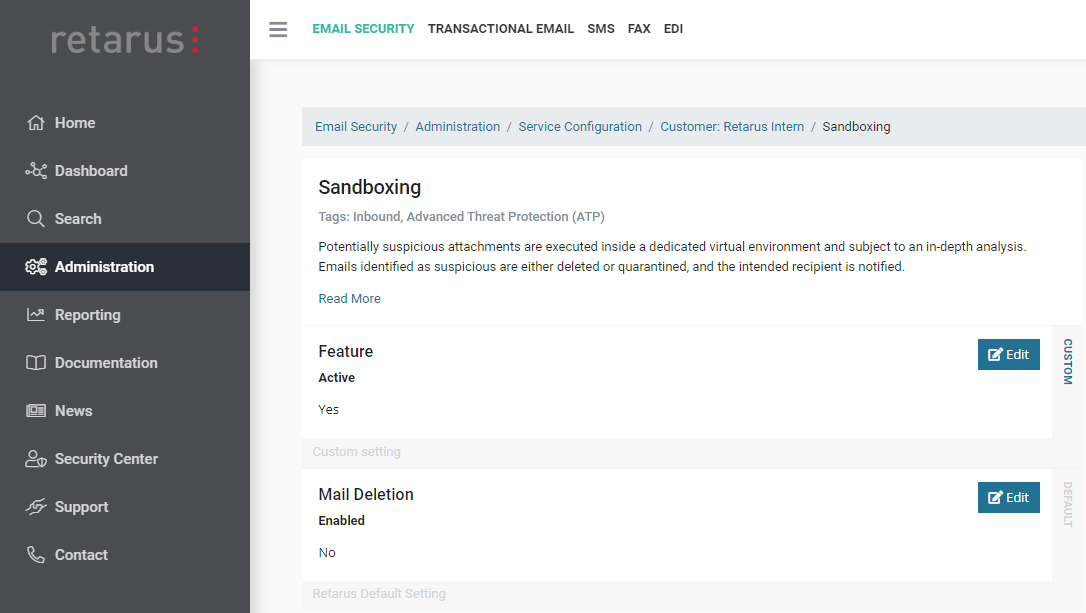 retarus

Home
Dashboard
Search
Administration
Reporting
Documentation
News
Security Center
Support
Contact

EMAIL SECURITY TRANSACTIONAL EMAIL SMS FAX EDI

Email Security / Administration / Service Configuration / Customer: Retarus Intern / Sandboxing

Sandboxing

Tags: Inbound, Advanced Threat Protection (ATP)

Potentially suspicious attachments are executed inside a dedicated virtual environment and subject to an in-depth analysis. Emails identified as suspicious are either deleted or quarantined, and the intended recipient is notified.

Read More

Feature
Edit
CUSTOM
Active

Yes

Custom setting

Mail Deletion
Edit
DEFAULT
Enabled

No

Retarus Default Setting